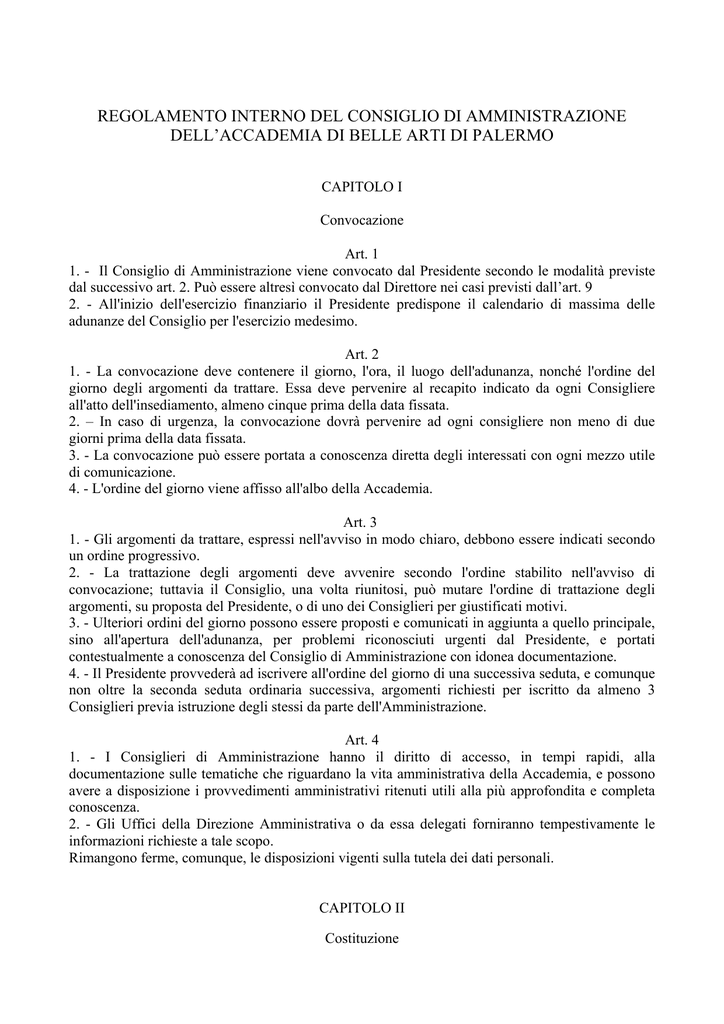 REGOLAMENTO INTERNO DEL CONSIGLIO DI AMMINISTRAZIONE DELL'ACCADEMIA DI BELLE ARTI DI PALERMO

CAPITOLO I

Convocazione

Art. 1
1. - Il Consiglio di Amministrazione viene convocato dal Presidente secondo le modalità previste dal successivo art. 2. Può essere altresì convocato dal Direttore nei casi previsti dall'art. 9
2. - All'inizio dell'esercizio finanziario il Presidente predispone il calendario di massima delle adunanze del Consiglio per l'esercizio medesimo.

Art. 2
1. - La convocazione deve contenere il giorno, l'ora, il luogo dell'adunanza, nonché l'ordine del giorno degli argomenti da trattare. Essa deve pervenire al recapito indicato da ogni Consigliere all'atto dell'insediamento, almeno cinque prima della data fissata.
2. – In caso di urgenza, la convocazione dovrà pervenire ad ogni consigliere non meno di due giorni prima della data fissata.
3. - La convocazione può essere portata a conoscenza diretta degli interessati con ogni mezzo utile di comunicazione.
4. - L'ordine del giorno viene affisso all'albo della Accademia.

Art. 3
1. - Gli argomenti da trattare, espressi nell'avviso in modo chiaro, debbono essere indicati secondo un ordine progressivo.
2. - La trattazione degli argomenti deve avvenire secondo l'ordine stabilito nell'avviso di convocazione; tuttavia il Consiglio, una volta riunitosi, può mutare l'ordine di trattazione degli argomenti, su proposta del Presidente, o di uno dei Consiglieri per giustificati motivi.
3. - Ulteriori ordini del giorno possono essere proposti e comunicati in aggiunta a quello principale, sino all'apertura dell'adunanza, per problemi riconosciuti urgenti dal Presidente, e portati contestualmente a conoscenza del Consiglio di Amministrazione con idonea documentazione.
4. - Il Presidente provvederà ad iscrivere all'ordine del giorno di una successiva seduta, e comunque non oltre la seconda seduta ordinaria successiva, argomenti richiesti per iscritto da almeno 3 Consiglieri previa istruzione degli stessi da parte dell'Amministrazione.

Art. 4
1. - I Consiglieri di Amministrazione hanno il diritto di accesso, in tempi rapidi, alla documentazione sulle tematiche che riguardano la vita amministrativa della Accademia, e possono avere a disposizione i provvedimenti amministrativi ritenuti utili alla più approfondita e completa conoscenza.
2. - Gli Uffici della Direzione Amministrativa o da essa delegati forniranno tempestivamente le informazioni richieste a tale scopo.
Rimangono ferme, comunque, le disposizioni vigenti sulla tutela dei dati personali.

CAPITOLO II

Costituzione